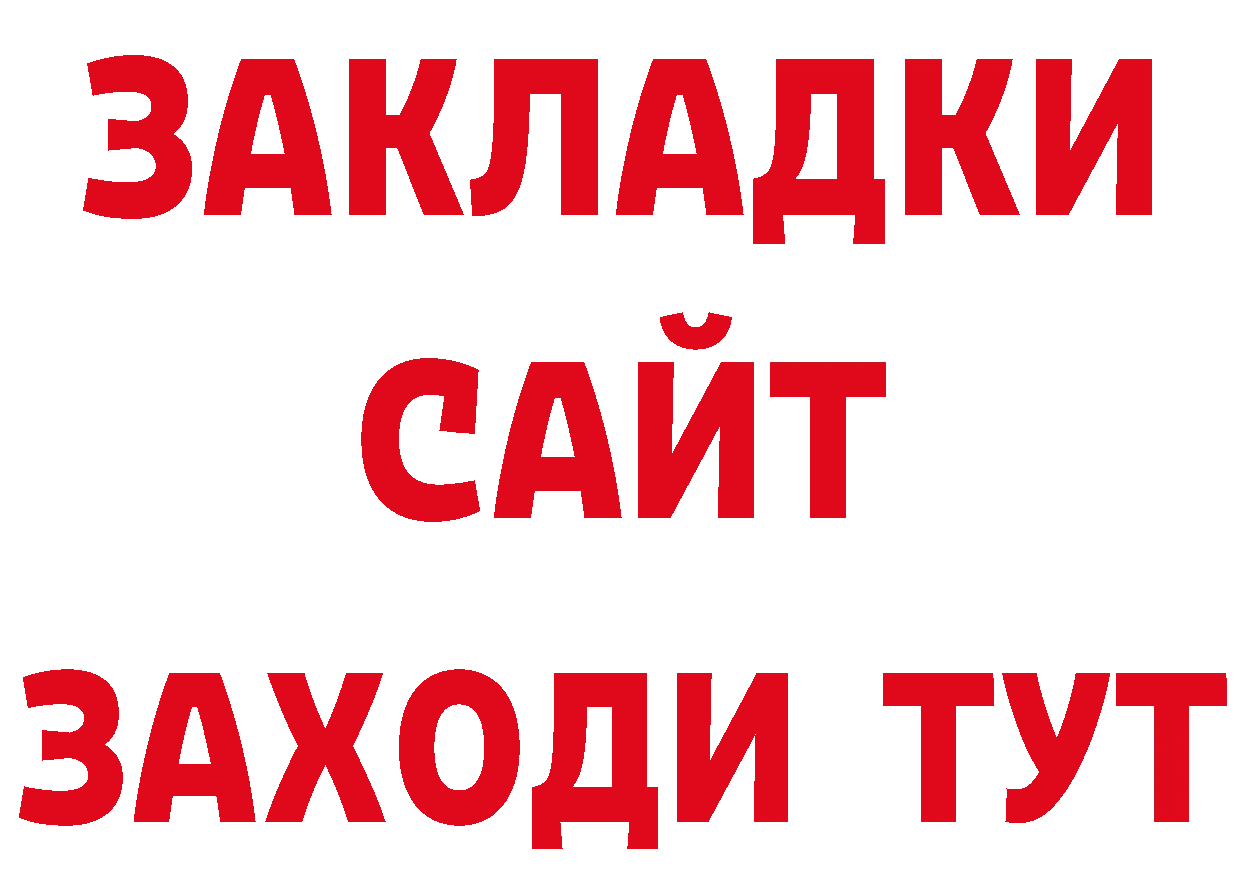 ЗАКЛАДКИ
САЙТ
ЗАХОДИ ТУТ